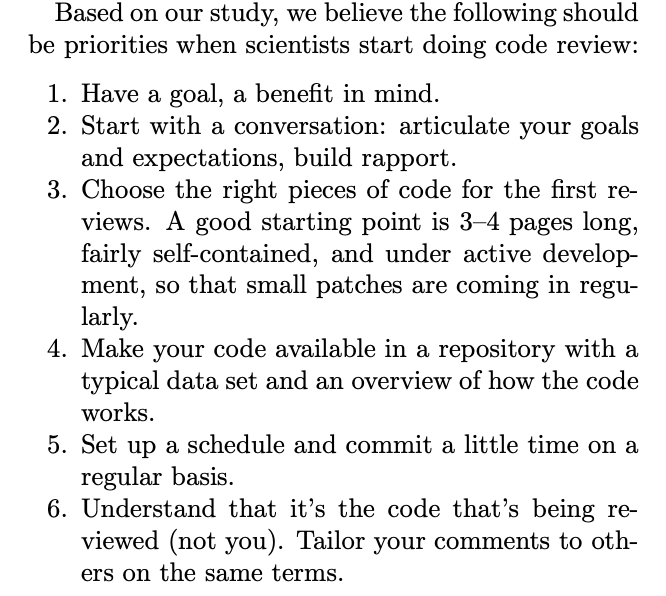 Based on our study, we believe the following should be priorities when scientists start doing code review:

1. Have a goal, a benefit in mind.
2. Start with a conversation: articulate your goals and expectations, build rapport.
3. Choose the right pieces of code for the first reviews. A good starting point is 3–4 pages long, fairly self-contained, and under active development, so that small patches are coming in regularly.
4. Make your code available in a repository with a typical data set and an overview of how the code works.
5. Set up a schedule and commit a little time on a regular basis.
6. Understand that it's the code that's being reviewed (not you). Tailor your comments to others on the same terms.